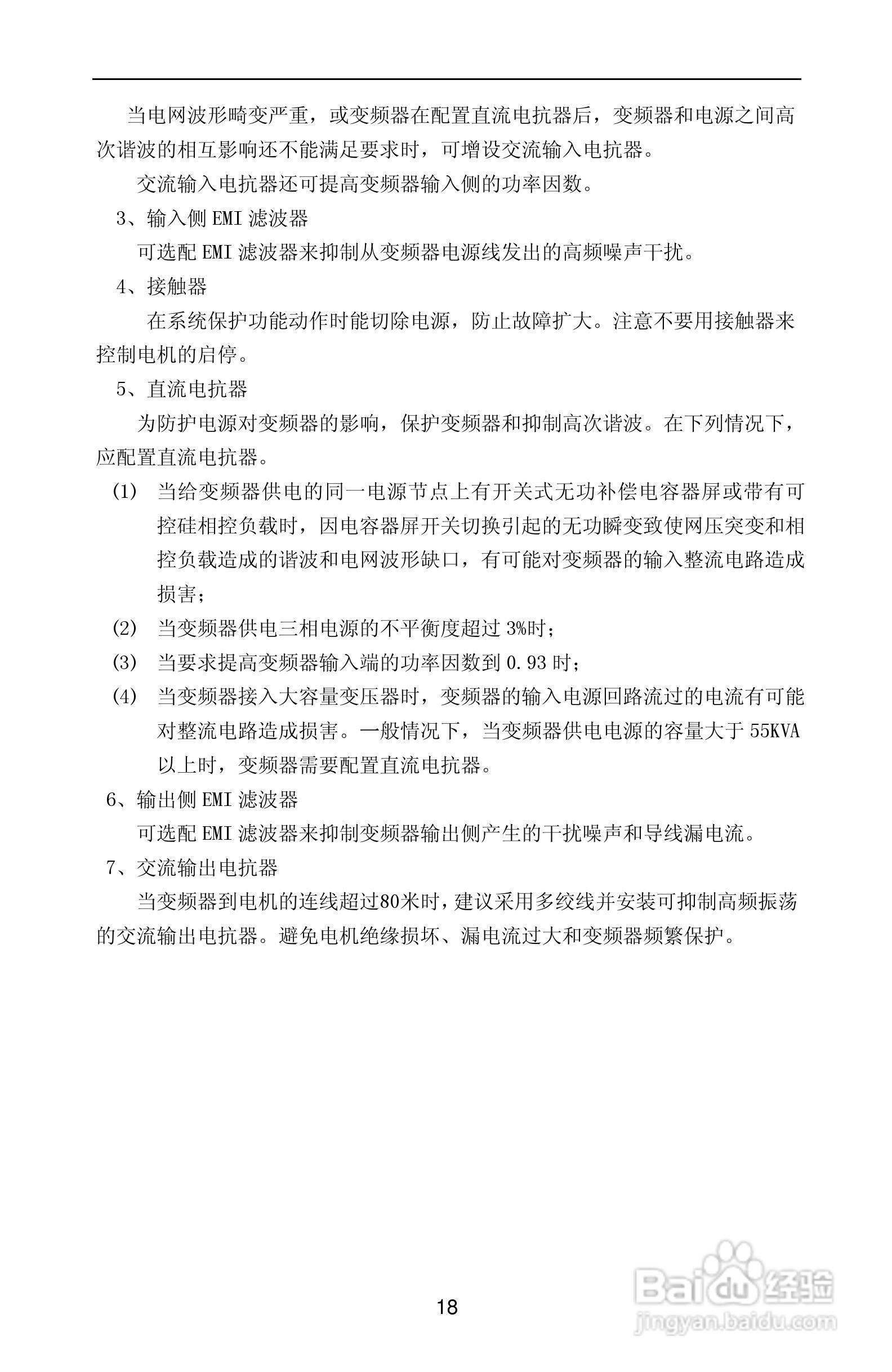 当电网波形畸变严重，或变频器在配置直流电抗器后，变频器和电源之间高次谐波的相互影响还不能满足要求时，可增设交流输入电抗器。

交流输入电抗器还可提高变频器输入侧的功率因数。

3、输入侧 EMI 滤波器

可选配 EMI 滤波器来抑制从变频器电源线发出的高频噪声干扰。

4、接触器

在系统保护功能动作时能切除电源，防止故障扩大。注意不要用接触器来控制电机的启停。

5、直流电抗器

为防护电源对变频器的影响，保护变频器和抑制高次谐波。在下列情况下，应配置直流电抗器。

(1) 当给变频器供电的同一电源节点上有开关式无功补偿电容器屏或带有可控硅相控负载时，因电容器屏开关切换引起的无功瞬变致使网压突变和相控负载造成的谐波和电网波形缺口，有可能对变频器的输入整流电路造成损害；

(2) 当变频器供电三相电源的不平衡度超过 3%时；

(3) 当要求提高变频器输入端的功率因数到 0.93 时；

(4) 当变频器接入大容量变压器时，变频器的输入电源回路流过的电流有可能对整流电路造成损害。一般情况下，当变频器供电电源的容量大于 55KVA 以上时，变频器需要配置直流电抗器。

6、输出侧 EMI 滤波器

可选配 EMI 滤波器来抑制变频器输出侧产生的干扰噪声和导线漏电流。

7、交流输出电抗器

当变频器到电机的连线超过80米时，建议采用多绞线并安装可抑制高频振荡的交流输出电抗器。避免电机绝缘损坏、漏电流过大和变频器频繁保护。

18

Baidu 经验
jingyan.baidu.com